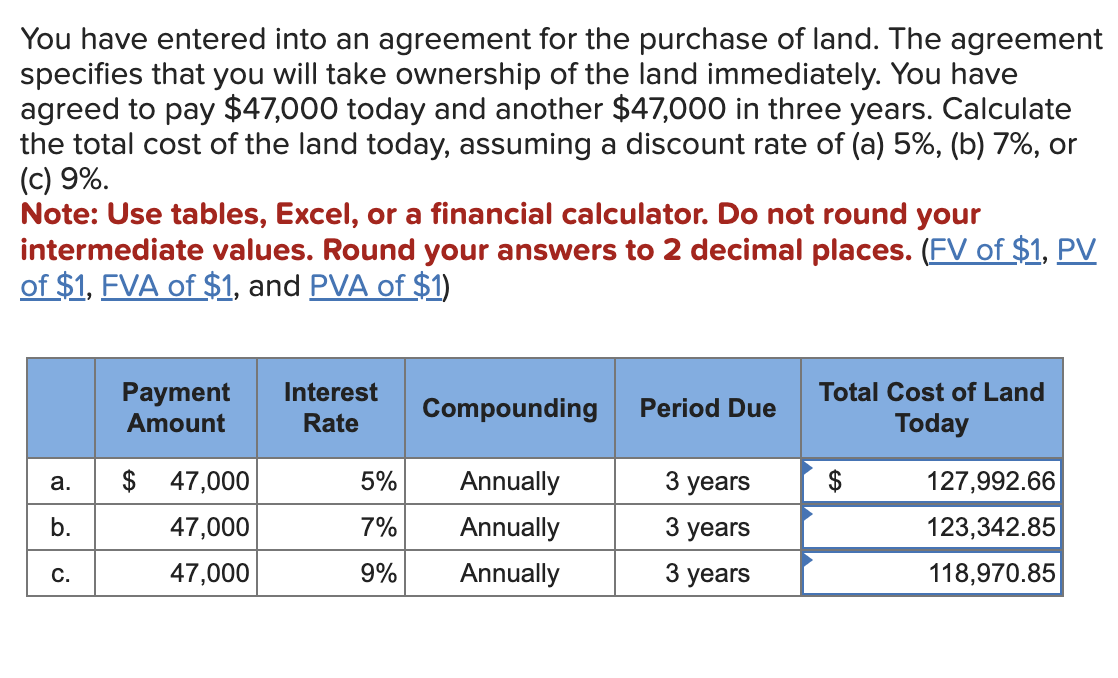 You have entered into an agreement for the purchase of land. The agreement specifies that you will take ownership of the land immediately. You have agreed to pay \$47,000 today and another \$47,000 in three years. Calculate the total cost of the land today, assuming a discount rate of (a) 5%, (b) 7%, or (c) 9%.

Note: Use tables, Excel, or a financial calculator. Do not round your intermediate values. Round your answers to 2 decimal places. (FV of \$1, PV of \$1, FVA of \$1, and PVA of \$1)

| | Payment Amount | Interest Rate | Compounding | Period Due | Total Cost of Land Today |
|---|---|---|---|---|---|
| a. | \$ 47,000 | 5% | Annually | 3 years | \$ 127,992.66 |
| b. | 47,000 | 7% | Annually | 3 years | 123,342.85 |
| c. | 47,000 | 9% | Annually | 3 years | 118,970.85 |